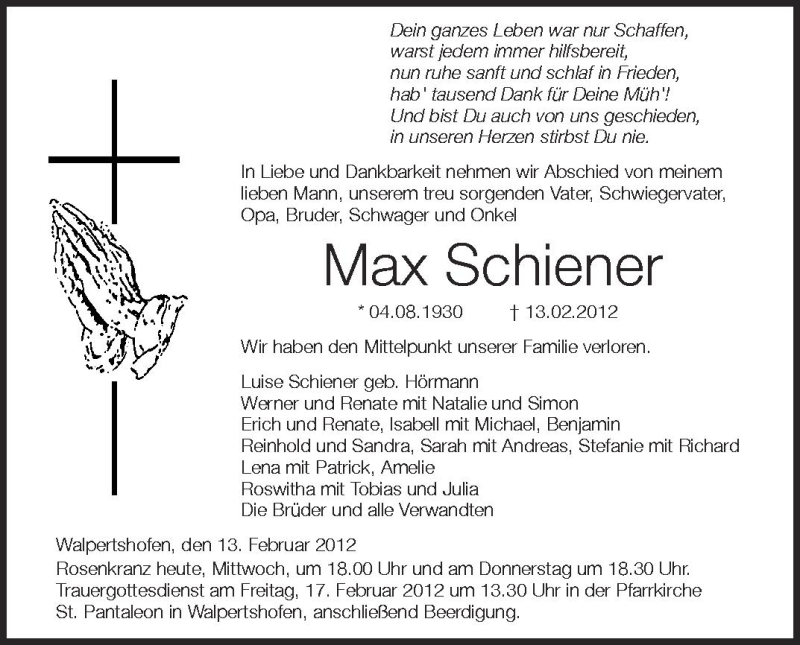 Dein ganzes Leben war nur Schaffen,
warst jedem immer hilfsbereit,
nun ruhe sanft und schlaf in Frieden,
hab' tausend Dank für Deine Müh'!
Und bist Du auch von uns geschieden,
in unseren Herzen stirbst Du nie.

In Liebe und Dankbarkeit nehmen wir Abschied von meinem lieben Mann, unserem treu sorgenden Vater, Schwiegervater, Opa, Bruder, Schwager und Onkel

Max Schiener

* 04.08.1930 † 13.02.2012

Wir haben den Mittelpunkt unserer Familie verloren.

Luise Schiener geb. Hörmann
Werner und Renate mit Natalie und Simon
Erich und Renate, Isabell mit Michael, Benjamin
Reinhold und Sandra, Sarah mit Andreas, Stefanie mit Richard
Lena mit Patrick, Amelie
Roswitha mit Tobias und Julia
Die Brüder und alle Verwandten

Walpertshofen, den 13. Februar 2012
Rosenkranz heute, Mittwoch, um 18.00 Uhr und am Donnerstag um 18.30 Uhr.
Trauergottesdienst am Freitag, 17. Februar 2012 um 13.30 Uhr in der Pfarrkirche St. Pantaleon in Walpertshofen, anschließend Beerdigung.